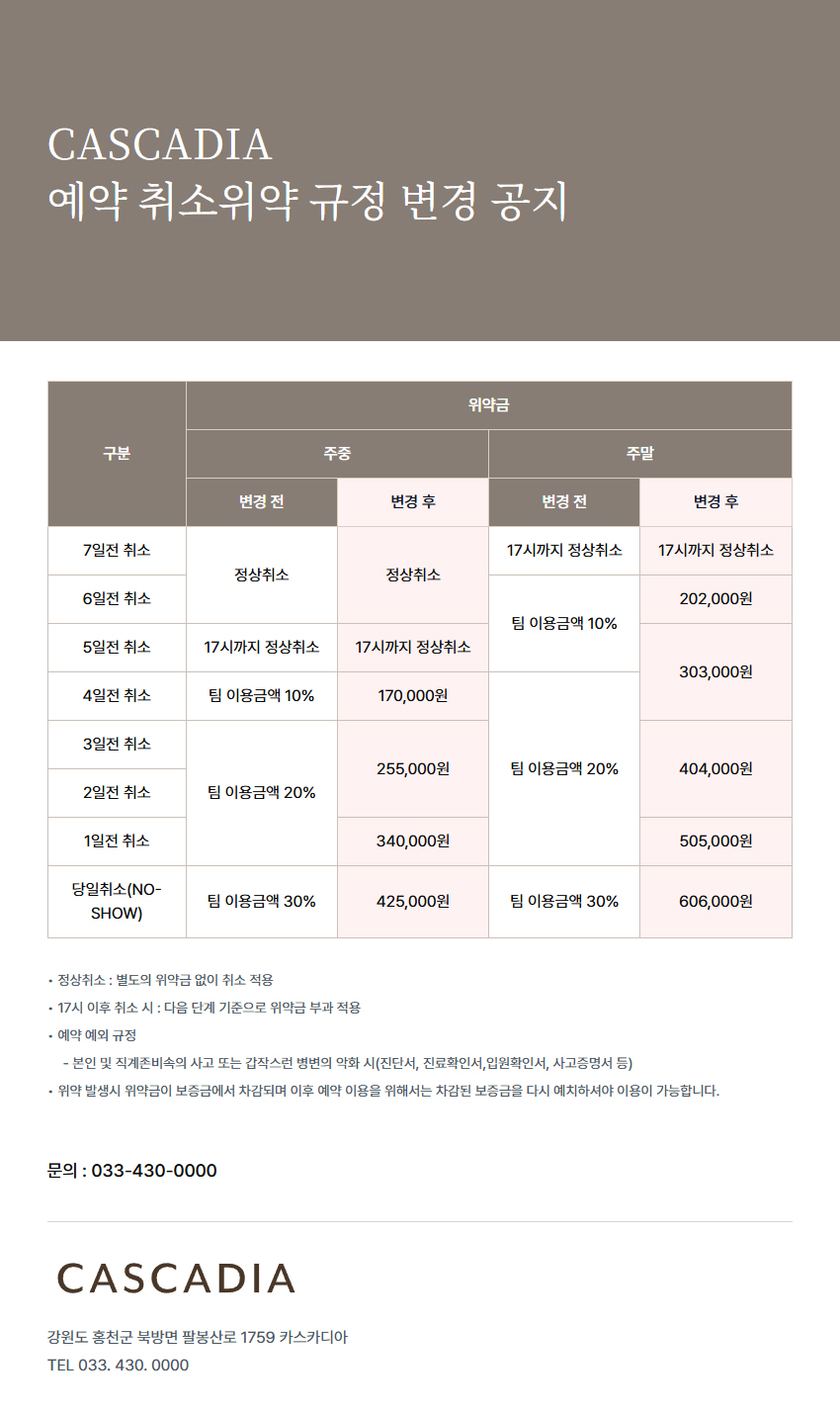 CASCADIA
예약 취소위약 규정 변경 공지

| 구분 | 위약금 | | | |
|---|---|---|---|---|
| | 주중 | | 주말 | |
| | 변경 전 | 변경 후 | 변경 전 | 변경 후 |
| 7일전 취소 | 정상취소 | 정상취소 | 17시까지 정상취소 | 17시까지 정상취소 |
| 6일전 취소 | | | 팀 이용금액 10% | 202,000원 |
| 5일전 취소 | 17시까지 정상취소 | 17시까지 정상취소 | | 303,000원 |
| 4일전 취소 | 팀 이용금액 10% | 170,000원 | 팀 이용금액 20% | |
| 3일전 취소 | 팀 이용금액 20% | 255,000원 | | 404,000원 |
| 2일전 취소 | | | | |
| 1일전 취소 | | 340,000원 | | 505,000원 |
| 당일취소(NO-SHOW) | 팀 이용금액 30% | 425,000원 | 팀 이용금액 30% | 606,000원 |

• 정상취소 : 별도의 위약금 없이 취소 적용
• 17시 이후 취소 시 : 다음 단계 기준으로 위약금 부과 적용
• 예약 예외 규정
- 본인 및 직계존비속의 사고 또는 갑작스런 병변의 악화 시(진단서, 진료확인서,입원확인서, 사고증명서 등)
• 위약 발생시 위약금이 보증금에서 차감되며 이후 예약 이용을 위해서는 차감된 보증금을 다시 예치하셔야 이용이 가능합니다.

문의 : 033-430-0000

CASCADIA

강원도 홍천군 북방면 팔봉산로 1759 카스카디아
TEL 033. 430. 0000